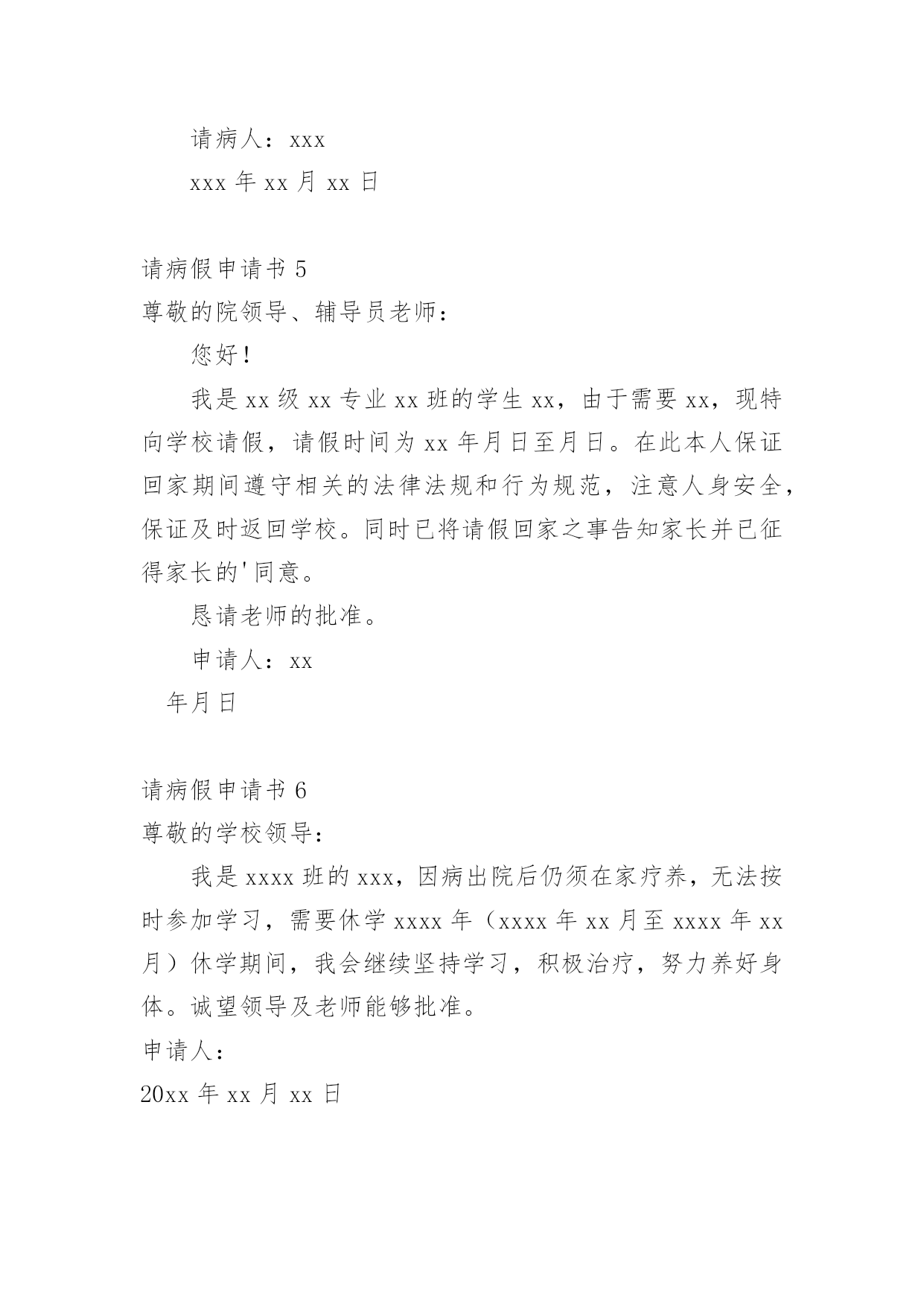 请病人：xxx

xxx 年 xx 月 xx 日

请病假申请书 5

尊敬的院领导、辅导员老师：

您好！

我是 xx 级 xx 专业 xx 班的学生 xx，由于需要 xx，现特向学校请假，请假时间为 xx 年月日至月日。在此本人保证回家期间遵守相关的法律法规和行为规范，注意人身安全，保证及时返回学校。同时已将请假回家之事告知家长并已征得家长的'同意。

恳请老师的批准。

申请人：xx

年月日

请病假申请书 6

尊敬的学校领导：

我是 xxxx 班的 xxx，因病出院后仍须在家疗养，无法按时参加学习，需要休学 xxxx 年（xxxx 年 xx 月至 xxxx 年 xx 月）休学期间，我会继续坚持学习，积极治疗，努力养好身体。诚望领导及老师能够批准。

申请人：

20xx 年 xx 月 xx 日